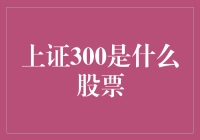 上证300是什么股票